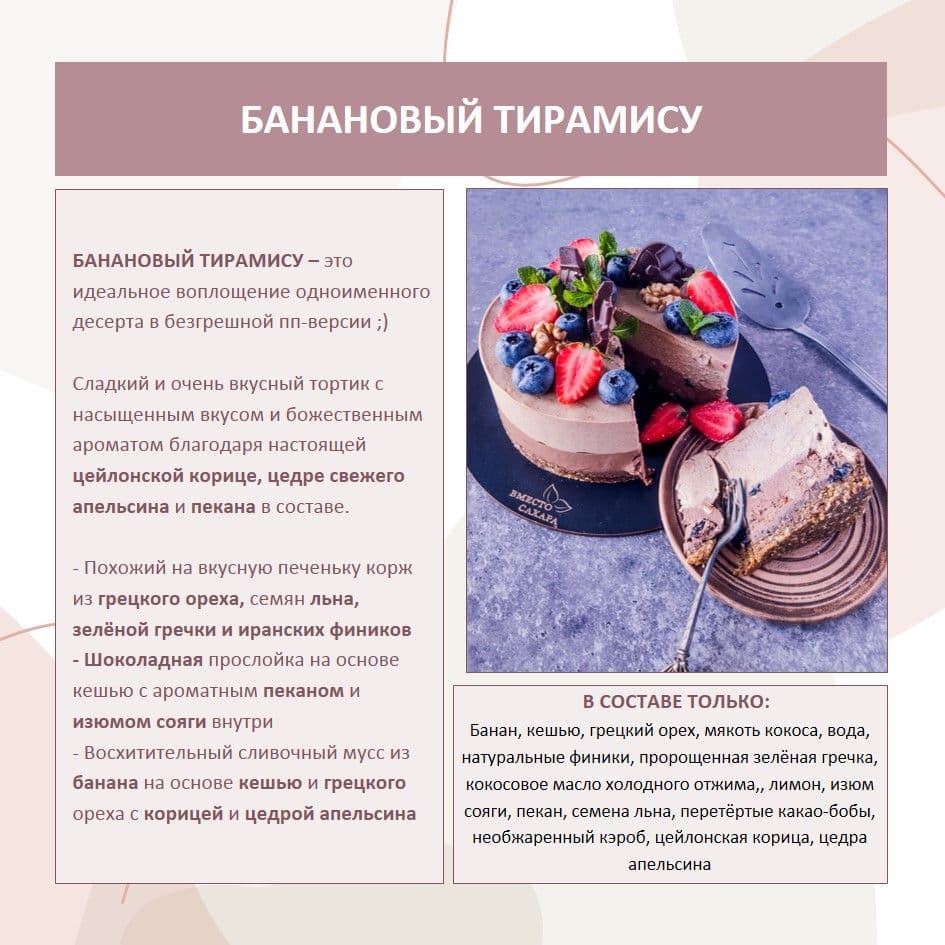 БАНАНОВЫЙ ТИРАМИСУ

БАНАНОВЫЙ ТИРАМИСУ – это идеальное воплощение одноименного десерта в безгрешной пп-версии ;)

Сладкий и очень вкусный тортик с насыщенным вкусом и божественным ароматом благодаря настоящей цейлонской корице, цедре свежего апельсина и пекана в составе.

- Похожий на вкусную печеньку корж из грецкого ореха, семян льна, зелёной гречки и иранских фиников
- Шоколадная прослойка на основе кешью с ароматным пеканом и изюмом сояги внутри
- Восхитительный сливочный мусс из банана на основе кешью и грецкого ореха с корицей и цедрой апельсина

ВМЕСТО САХАРА

В СОСТАВЕ ТОЛЬКО:
Банан, кешью, грецкий орех, мякоть кокоса, вода, натуральные финики, пророщенная зелёная гречка, кокосовое масло холодного отжима,, лимон, изюм сояги, пекан, семена льна, перетёртые какао-бобы, необжаренный кэроб, цейлонская корица, цедра апельсина